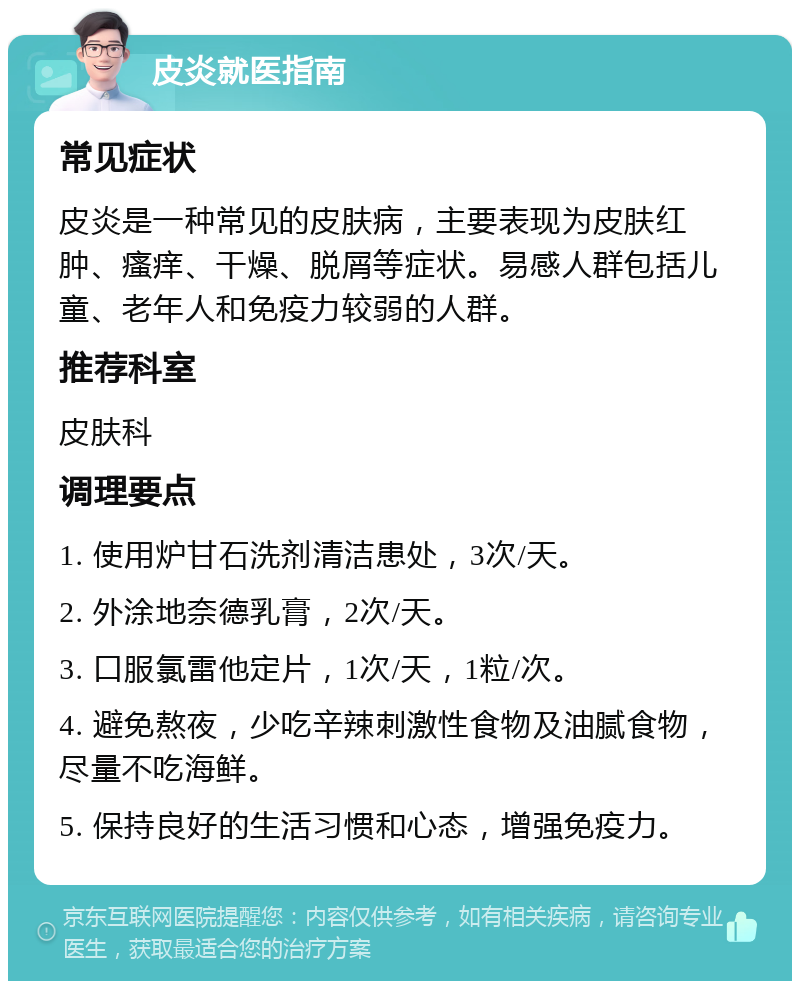 皮炎就医指南

常见症状

皮炎是一种常见的皮肤病，主要表现为皮肤红肿、瘙痒、干燥、脱屑等症状。易感人群包括儿童、老年人和免疫力较弱的人群。

推荐科室

皮肤科

调理要点

1. 使用炉甘石洗剂清洁患处，3次/天。

2. 外涂地奈德乳膏，2次/天。

3. 口服氯雷他定片，1次/天，1粒/次。

4. 避免熬夜，少吃辛辣刺激性食物及油腻食物，尽量不吃海鲜。

5. 保持良好的生活习惯和心态，增强免疫力。

京东互联网医院提醒您：内容仅供参考，如有相关疾病，请咨询专业医生，获取最适合您的治疗方案